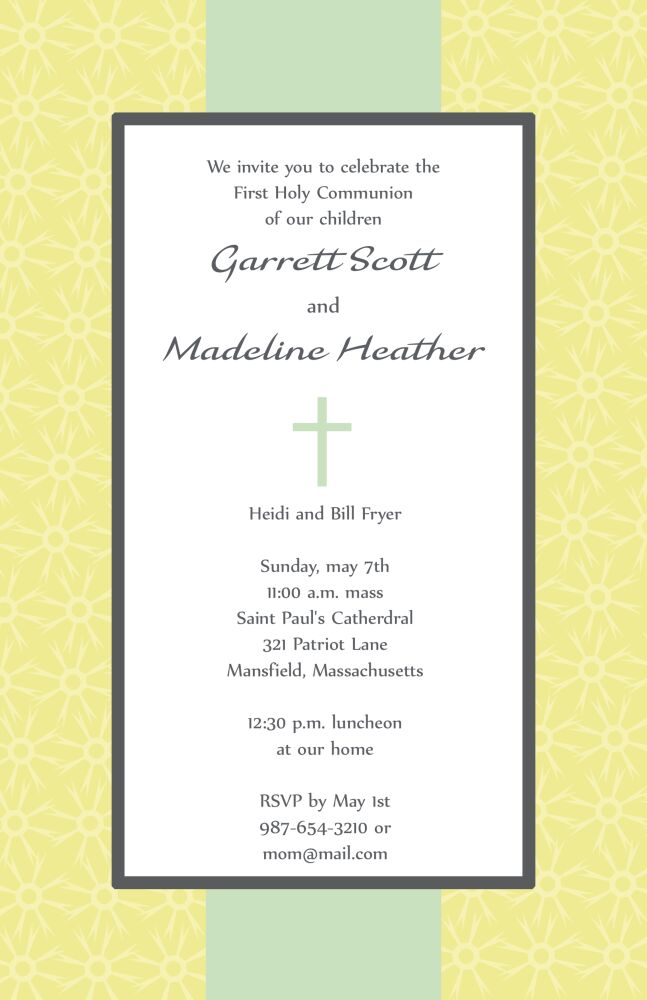 We invite you to celebrate the First Holy Communion of our children

Garrett Scott

and

Madeline Heather

Heidi and Bill Fryer

Sunday, may 7th
11:00 a.m. mass
Saint Paul's Catherdral
321 Patriot Lane
Mansfield, Massachusetts

12:30 p.m. luncheon
at our home

RSVP by May 1st
987-654-3210 or
mom@mail.com